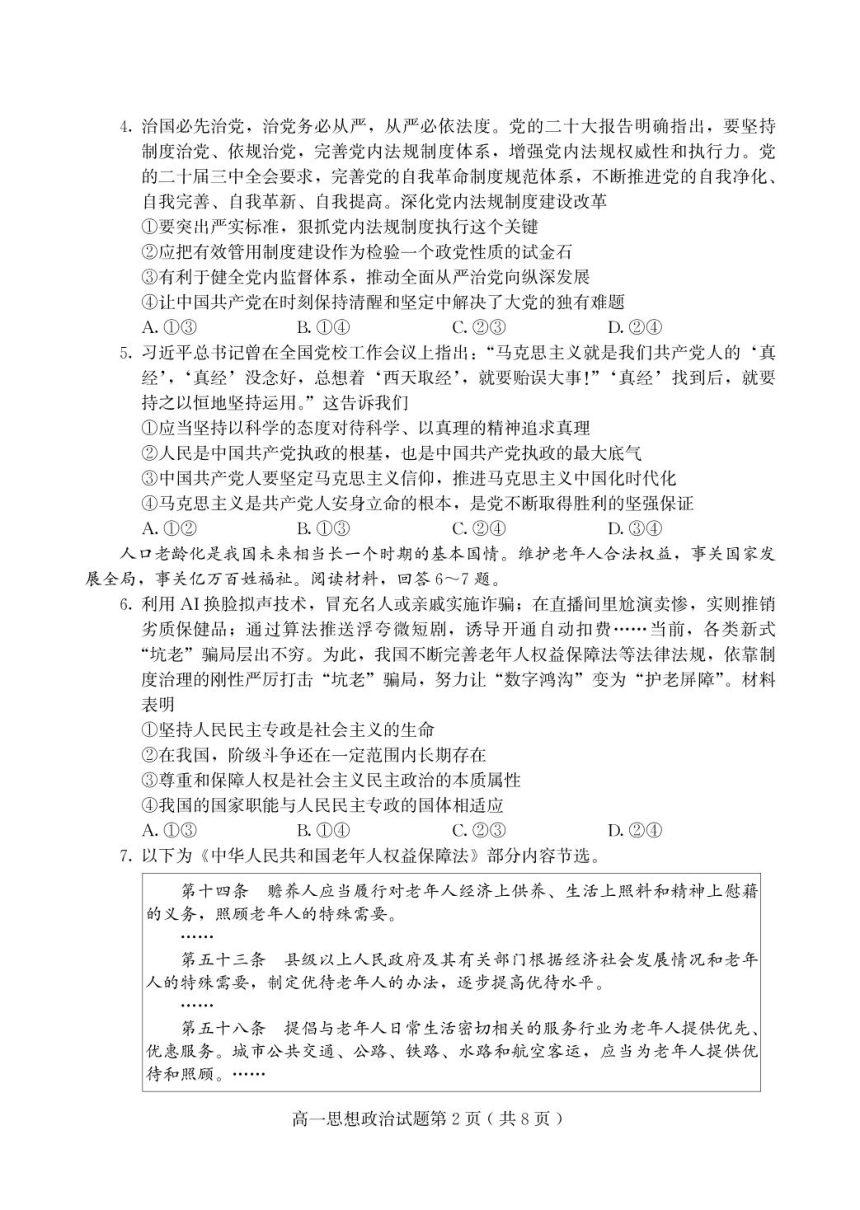 4. 治国必先治党，治党务必从严，从严必依法度。党的二十大报告明确指出，要坚持制度治党、依规治党，完善党内法规制度体系，增强党内法规权威性和执行力。党的二十届三中全会要求，完善党的自我革命制度规范体系，不断推进党的自我净化、自我完善、自我革新、自我提高。深化党内法规制度建设改革

①要突出严实标准，狠抓党内法规制度执行这个关键

②应把有效管用制度建设作为检验一个政党性质的试金石

③有利于健全党内监督体系，推动全面从严治党向纵深发展

④让中国共产党在时刻保持清醒和坚定中解决了大党的独有难题

A. ①③　　B. ①④　　C. ②③　　D. ②④

5. 习近平总书记曾在全国党校工作会议上指出：“马克思主义就是我们共产党人的‘真经’，‘真经’没念好，总想着‘西天取经’，就要贻误大事!”‘真经’找到后，就要持之以恒地坚持运用。”这告诉我们

①应当坚持以科学的态度对待科学、以真理的精神追求真理

②人民是中国共产党执政的根基，也是中国共产党执政的最大底气

③中国共产党人要坚定马克思主义信仰，推进马克思主义中国化时代化

④马克思主义是共产党人安身立命的根本，是党不断取得胜利的坚强保证

A. ①②　　B. ①③　　C. ②④　　D. ③④

人口老龄化是我国未来相当长一个时期的基本国情。维护老年人合法权益，事关国家发展全局，事关亿万百姓福祉。阅读材料，回答6～7题。

6. 利用AI换脸拟声技术，冒充名人或亲戚实施诈骗；在直播间里尬演卖惨，实则推销劣质保健品；通过算法推送浮夸微短剧，诱导开通自动扣费……当前，各类新式“坑老”骗局层出不穷。为此，我国不断完善老年人权益保障法等法律法规，依靠制度治理的刚性严厉打击“坑老”骗局，努力让“数字鸿沟”变为“护老屏障”。材料表明

①坚持人民民主专政是社会主义的生命

②在我国，阶级斗争还在一定范围内长期存在

③尊重和保障人权是社会主义民主政治的本质属性

④我国的国家职能与人民民主专政的国体相适应

A. ①③　　B. ①④　　C. ②③　　D. ②④

7. 以下为《中华人民共和国老年人权益保障法》部分内容节选。

第十四条　赡养人应当履行对老年人经济上供养、生活上照料和精神上慰藉的义务，照顾老年人的特殊需要。

……

第五十三条　县级以上人民政府及其有关部门根据经济社会发展情况和老年人的特殊需要，制定优待老年人的办法，逐步提高优待水平。

……

第五十八条　提倡与老年人日常生活密切相关的服务行业为老年人提供优先、优惠服务。城市公共交通、公路、铁路、水路和航空客运，应当为老年人提供优待和照顾。……

高一思想政治试题第2页（共8页）